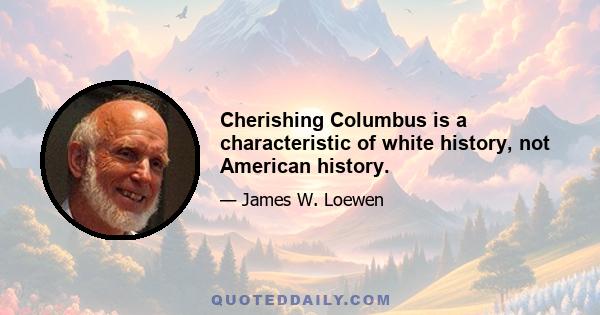 Cherishing Columbus is a characteristic of white history, not American history.

— James W. Loewen

QUOTEDDAILY.COM